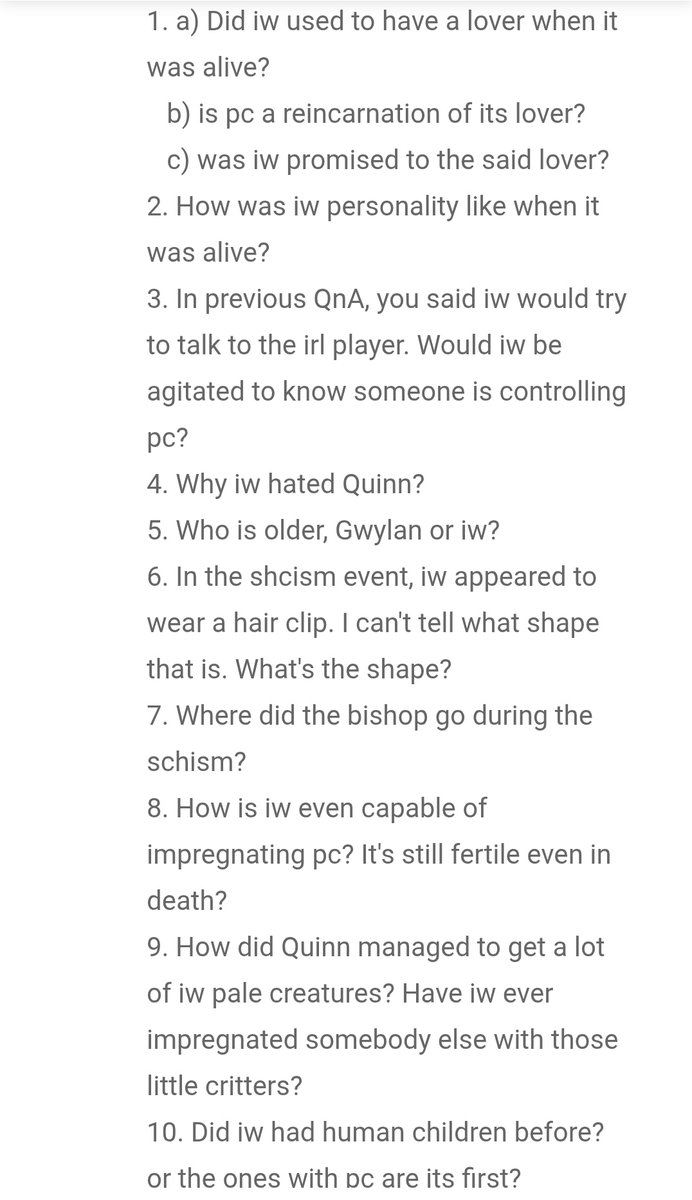 1. a) Did iw used to have a lover when it was alive?
b) is pc a reincarnation of its lover?
c) was iw promised to the said lover?
2. How was iw personality like when it was alive?
3. In previous QnA, you said iw would try to talk to the irl player. Would iw be agitated to know someone is controlling pc?
4. Why iw hated Quinn?
5. Who is older, Gwylan or iw?
6. In the shcism event, iw appeared to wear a hair clip. I can't tell what shape that is. What's the shape?
7. Where did the bishop go during the schism?
8. How is iw even capable of impregnating pc? It's still fertile even in death?
9. How did Quinn managed to get a lot of iw pale creatures? Have iw ever impregnated somebody else with those little critters?
10. Did iw had human children before? or the ones with pc are its first?